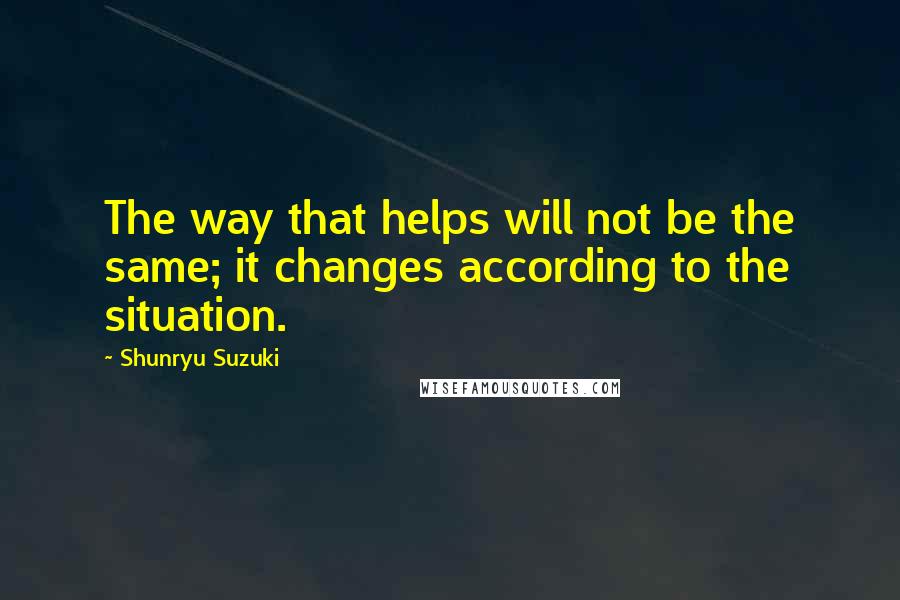 The way that helps will not be the same; it changes according to the situation.

~ Shunryu Suzuki

WISEFAMOUSQUOTES.COM